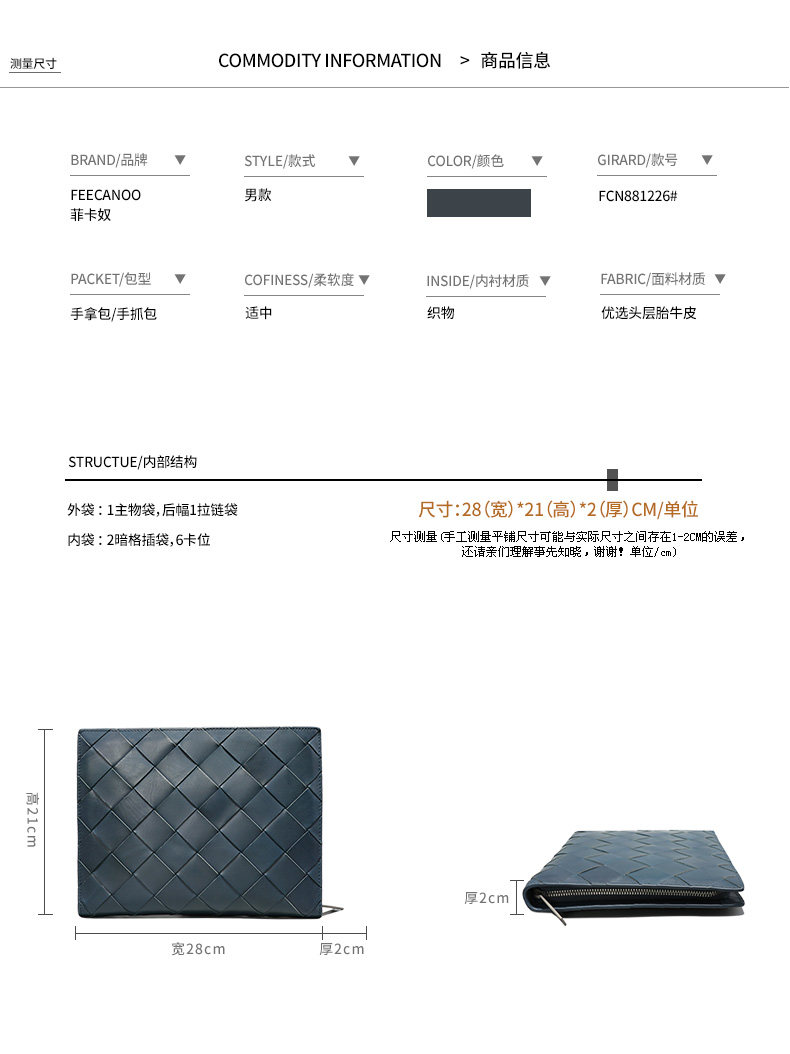 测量尺寸

COMMODITY INFORMATION > 商品信息

BRAND/品牌 ▼
FEECANOO
菲卡奴

STYLE/款式 ▼
男款

COLOR/颜色 ▼

GIRARD/款号 ▼
FCN881226#

PACKET/包型 ▼
手拿包/手抓包

COFINESS/柔软度 ▼
适中

INSIDE/内衬材质 ▼
织物

FABRIC/面料材质 ▼
优选头层胎牛皮

STRUCTUE/内部结构

外袋：1主物袋，后幅1拉链袋
内袋：2暗格插袋，6卡位

尺寸：28（宽）*21（高）*2（厚）CM/单位
尺寸测量（手工测量平铺尺寸可能与实际尺寸之间存在1-2CM的误差，还请亲们理解事先知晓，谢谢！单位/cm）

高21cm
宽28cm
厚2cm
厚2cm